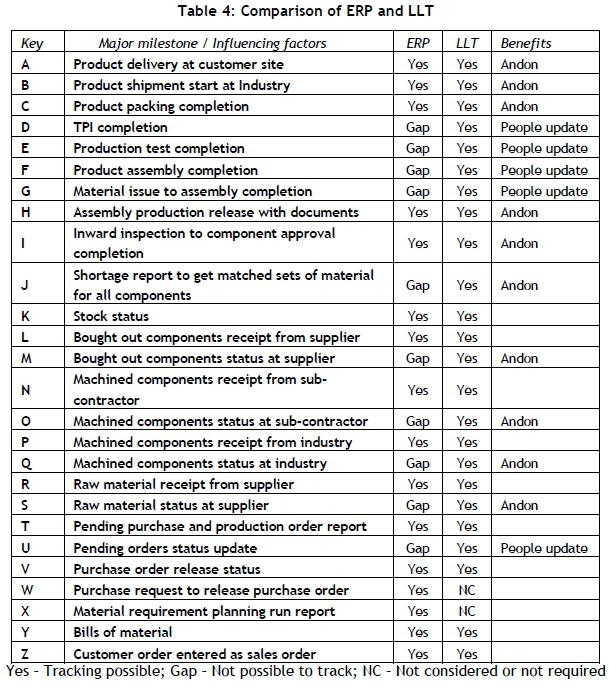 Table 4: Comparison of ERP and LLT

| Key | Major milestone / Influencing factors | ERP | LLT | Benefits |
|---|---|---|---|---|
| A | Product delivery at customer site | Yes | Yes | Andon |
| B | Product shipment start at Industry | Yes | Yes | Andon |
| C | Product packing completion | Yes | Yes | Andon |
| D | TPI completion | Gap | Yes | People update |
| E | Production test completion | Gap | Yes | People update |
| F | Product assembly completion | Gap | Yes | People update |
| G | Material issue to assembly completion | Gap | Yes | People update |
| H | Assembly production release with documents | Yes | Yes | Andon |
| I | Inward inspection to component approval completion | Yes | Yes | Andon |
| J | Shortage report to get matched sets of material for all components | Gap | Yes | Andon |
| K | Stock status | Yes | Yes | |
| L | Bought out components receipt from supplier | Yes | Yes | |
| M | Bought out components status at supplier | Gap | Yes | Andon |
| N | Machined components receipt from sub-contractor | Yes | Yes | |
| O | Machined components status at sub-contractor | Gap | Yes | Andon |
| P | Machined components receipt from industry | Yes | Yes | |
| Q | Machined components status at industry | Gap | Yes | Andon |
| R | Raw material receipt from supplier | Yes | Yes | |
| S | Raw material status at supplier | Gap | Yes | Andon |
| T | Pending purchase and production order report | Yes | Yes | |
| U | Pending orders status update | Gap | Yes | People update |
| V | Purchase order release status | Yes | Yes | |
| W | Purchase request to release purchase order | Yes | NC | |
| X | Material requirement planning run report | Yes | NC | |
| Y | Bills of material | Yes | Yes | |
| Z | Customer order entered as sales order | Yes | Yes | |

Yes - Tracking possible; Gap - Not possible to track; NC - Not considered or not required